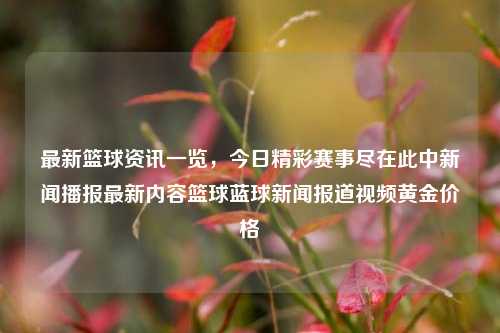 最新篮球资讯一览，今日精彩赛事尽在此中新闻播报最新内容篮球蓝球新闻报道视频黄金价格